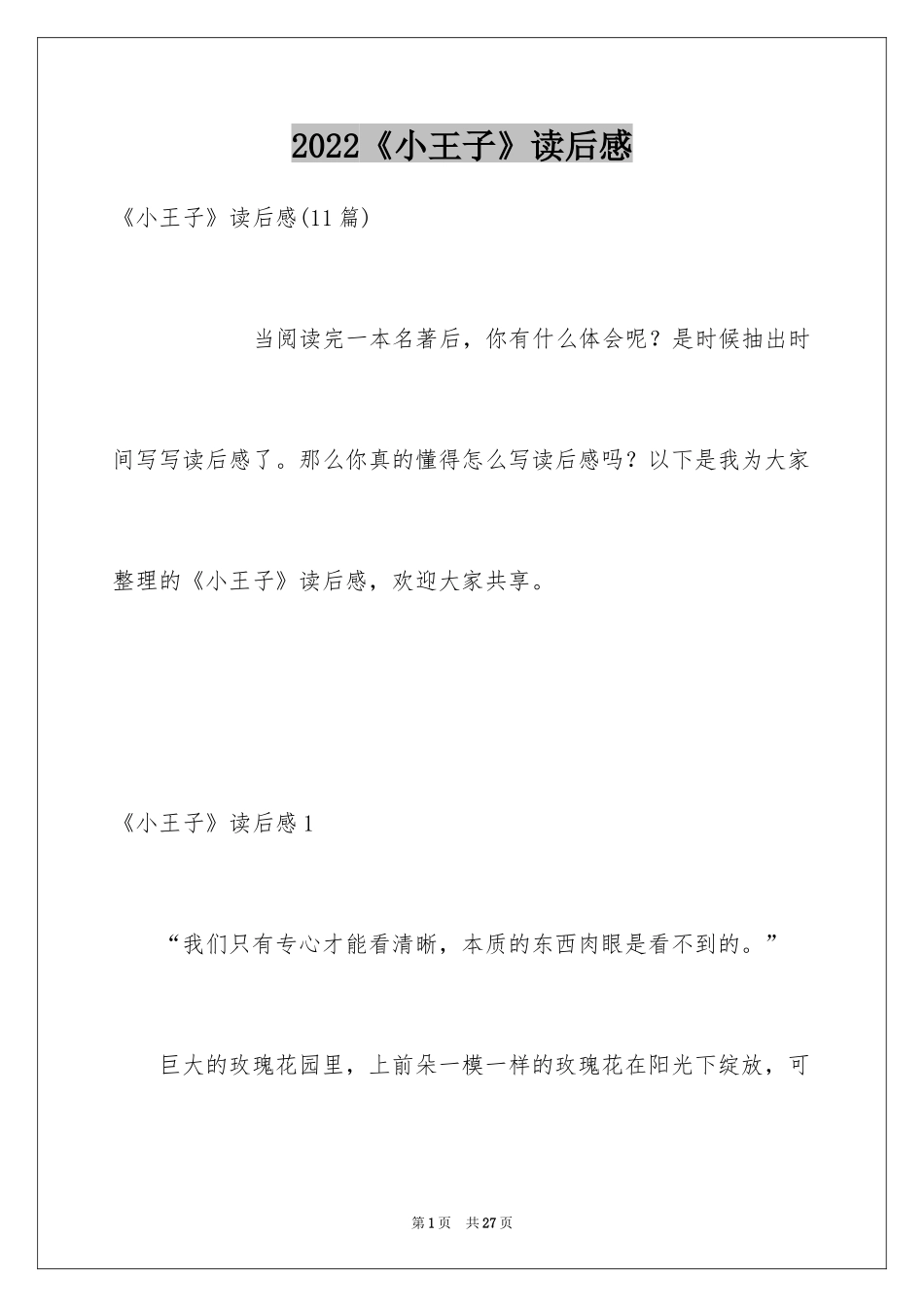 2022《小王子》读后感

《小王子》读后感(11篇)

当阅读完一本名著后，你有什么体会呢？是时候抽出时间写写读后感了。那么你真的懂得怎么写读后感吗？以下是我为大家整理的《小王子》读后感，欢迎大家共享。

《小王子》读后感1

“我们只有专心才能看清晰，本质的东西肉眼是看不到的。”

巨大的玫瑰花园里，上前朵一模一样的玫瑰花在阳光下绽放，可

第1页 共27页